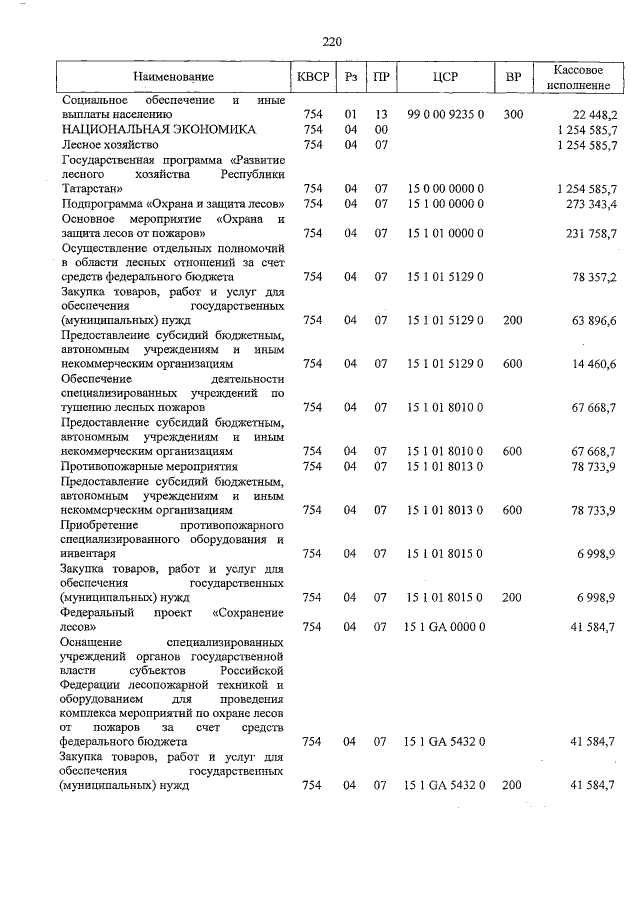 220

| Наименование | КВСР | Рз | ПР | ЦСР | ВР | Кассовое исполнение |
|---|---|---|---|---|---|---|
| Социальное обеспечение и иные выплаты населению | 754 | 01 | 13 | 99 0 00 9235 0 | 300 | 22 448,2 |
| НАЦИОНАЛЬНАЯ ЭКОНОМИКА | 754 | 04 | 00 | | | 1 254 585,7 |
| Лесное хозяйство | 754 | 04 | 07 | | | 1 254 585,7 |
| Государственная программа «Развитие лесного хозяйства Республики Татарстан» | 754 | 04 | 07 | 15 0 00 0000 0 | | 1 254 585,7 |
| Подпрограмма «Охрана и защита лесов» | 754 | 04 | 07 | 15 1 00 0000 0 | | 273 343,4 |
| Основное мероприятие «Охрана и защита лесов от пожаров» | 754 | 04 | 07 | 15 1 01 0000 0 | | 231 758,7 |
| Осуществление отдельных полномочий в области лесных отношений за счет средств федерального бюджета | 754 | 04 | 07 | 15 1 01 5129 0 | | 78 357,2 |
| Закупка товаров, работ и услуг для обеспечения государственных (муниципальных) нужд | 754 | 04 | 07 | 15 1 01 5129 0 | 200 | 63 896,6 |
| Предоставление субсидий бюджетным, автономным учреждениям и иным некоммерческим организациям | 754 | 04 | 07 | 15 1 01 5129 0 | 600 | 14 460,6 |
| Обеспечение деятельности специализированных учреждений по тушению лесных пожаров | 754 | 04 | 07 | 15 1 01 8010 0 | | 67 668,7 |
| Предоставление субсидий бюджетным, автономным учреждениям и иным некоммерческим организациям | 754 | 04 | 07 | 15 1 01 8010 0 | 600 | 67 668,7 |
| Противопожарные мероприятия | 754 | 04 | 07 | 15 1 01 8013 0 | | 78 733,9 |
| Предоставление субсидий бюджетным, автономным учреждениям и иным некоммерческим организациям | 754 | 04 | 07 | 15 1 01 8013 0 | 600 | 78 733,9 |
| Приобретение противопожарного специализированного оборудования и инвентаря | 754 | 04 | 07 | 15 1 01 8015 0 | | 6 998,9 |
| Закупка товаров, работ и услуг для обеспечения государственных (муниципальных) нужд | 754 | 04 | 07 | 15 1 01 8015 0 | 200 | 6 998,9 |
| Федеральный проект «Сохранение лесов» | 754 | 04 | 07 | 15 1 GA 0000 0 | | 41 584,7 |
| Оснащение специализированных учреждений органов государственной власти субъектов Российской Федерации лесопожарной техникой и оборудованием для проведения комплекса мероприятий по охране лесов от пожаров за счет средств федерального бюджета | 754 | 04 | 07 | 15 1 GA 5432 0 | | 41 584,7 |
| Закупка товаров, работ и услуг для обеспечения государственных (муниципальных) нужд | 754 | 04 | 07 | 15 1 GA 5432 0 | 200 | 41 584,7 |